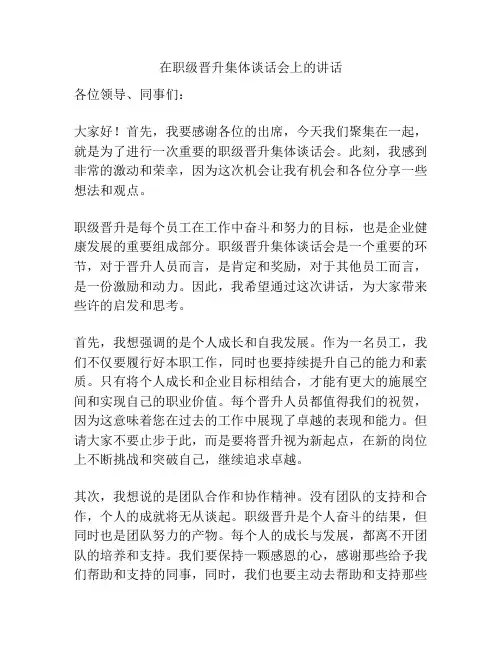 在职级晋升集体谈话会上的讲话

各位领导、同事们：

大家好！首先，我要感谢各位的出席，今天我们聚集在一起，就是为了进行一次重要的职级晋升集体谈话会。此刻，我感到非常的激动和荣幸，因为这次机会让我有机会和各位分享一些想法和观点。

职级晋升是每个员工在工作中奋斗和努力的目标，也是企业健康发展的重要组成部分。职级晋升集体谈话会是一个重要的环节，对于晋升人员而言，是肯定和奖励，对于其他员工而言，是一份激励和动力。因此，我希望通过这次讲话，为大家带来些许的启发和思考。

首先，我想强调的是个人成长和自我发展。作为一名员工，我们不仅要履行好本职工作，同时也要持续提升自己的能力和素质。只有将个人成长和企业目标相结合，才能有更大的施展空间和实现自己的职业价值。每个晋升人员都值得我们的祝贺，因为这意味着您在过去的工作中展现了卓越的表现和能力。但请大家不要止步于此，而是要将晋升视为新起点，在新的岗位上不断挑战和突破自己，继续追求卓越。

其次，我想说的是团队合作和协作精神。没有团队的支持和合作，个人的成就将无从谈起。职级晋升是个人奋斗的结果，但同时也是团队努力的产物。每个人的成长与发展，都离不开团队的培养和支持。我们要保持一颗感恩的心，感谢那些给予我们帮助和支持的同事，同时，我们也要主动去帮助和支持那些